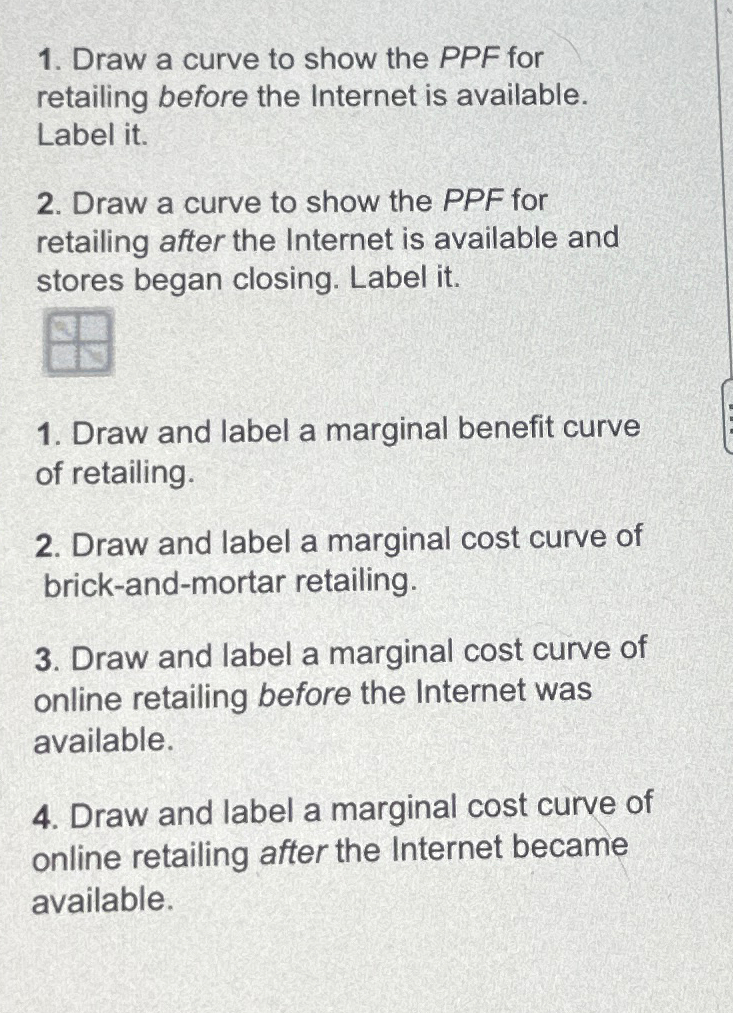 1. Draw a curve to show the PPF for retailing before the Internet is available. Label it.

2. Draw a curve to show the PPF for retailing after the Internet is available and stores began closing. Label it.

1. Draw and label a marginal benefit curve of retailing.

2. Draw and label a marginal cost curve of brick-and-mortar retailing.

3. Draw and label a marginal cost curve of online retailing before the Internet was available.

4. Draw and label a marginal cost curve of online retailing after the Internet became available.